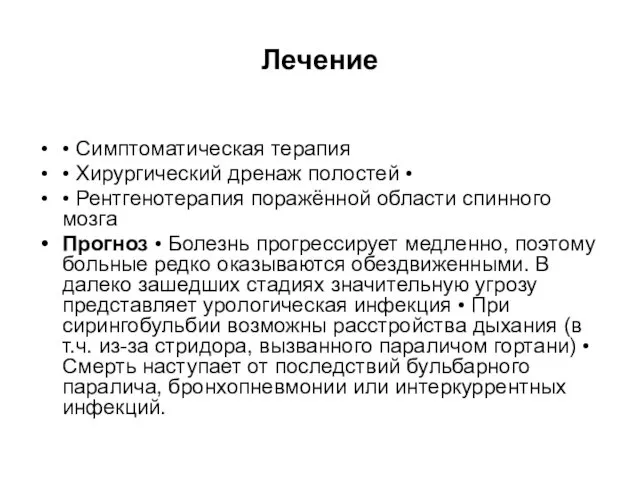 Лечение

• • Симптоматическая терапия
• • Хирургический дренаж полостей •
• • Рентгенотерапия поражённой области спинного мозга
• Прогноз • Болезнь прогрессирует медленно, поэтому больные редко оказываются обездвиженными. В далеко зашедших стадиях значительную угрозу представляет урологическая инфекция • При сирингобульбии возможны расстройства дыхания (в т.ч. из-за стридора, вызванного параличом гортани) • Смерть наступает от последствий бульбарного паралича, бронхопневмонии или интеркуррентных инфекций.